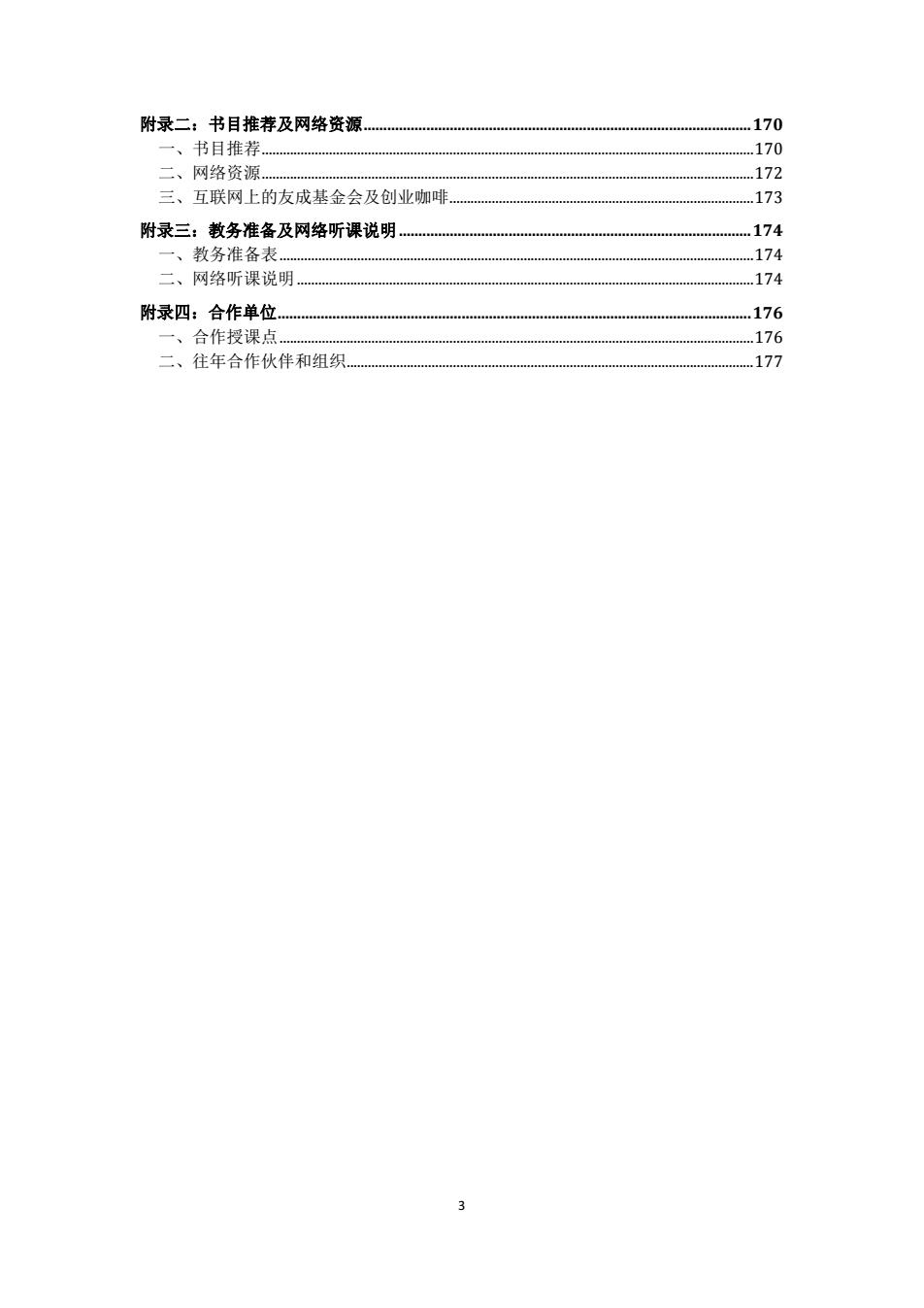 附录二：书目推荐及网络资源......170
一、书目推荐......170
二、网络资源......172
三、互联网上的友成基金会及创业咖啡......173

附录三：教务准备及网络听课说明......174
一、教务准备表......174
二、网络听课说明......174

附录四：合作单位......176
一、合作授课点......176
二、往年合作伙伴和组织......177

3